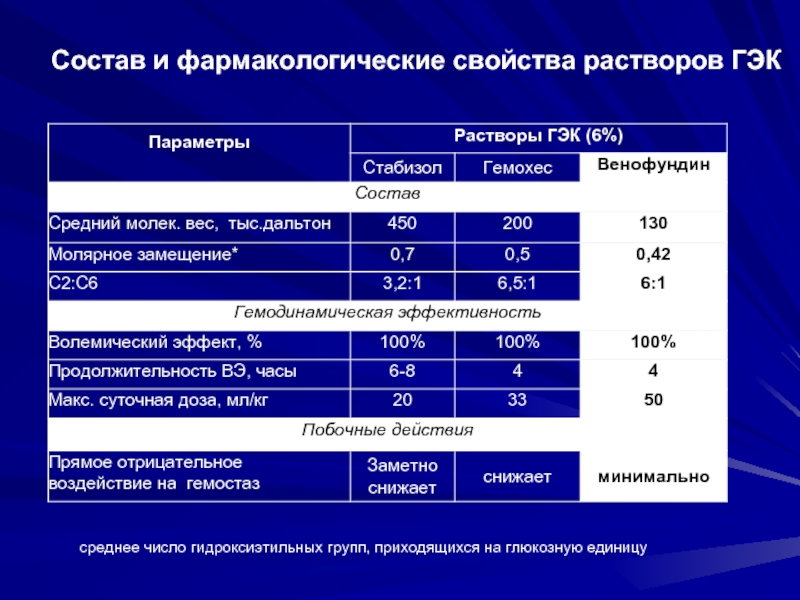 Состав и фармакологические свойства растворов ГЭК

| Параметры | Растворы ГЭК (6%) | | |
|---|---|---|---|
| | Стабизол | Гемохес | Венофундин |
| Состав | | | |
| Средний молек. вес, тыс.дальтон | 450 | 200 | 130 |
| Молярное замещение* | 0,7 | 0,5 | 0,42 |
| С2:С6 | 3,2:1 | 6,5:1 | 6:1 |
| Гемодинамическая эффективность | | | |
| Волемический эффект, % | 100% | 100% | 100% |
| Продолжительность ВЭ, часы | 6-8 | 4 | 4 |
| Макс. суточная доза, мл/кг | 20 | 33 | 50 |
| Побочные действия | | | |
| Прямое отрицательное воздействие на гемостаз | Заметно снижает | снижает | минимально |

среднее число гидроксиэтильных групп, приходящихся на глюкозную единицу